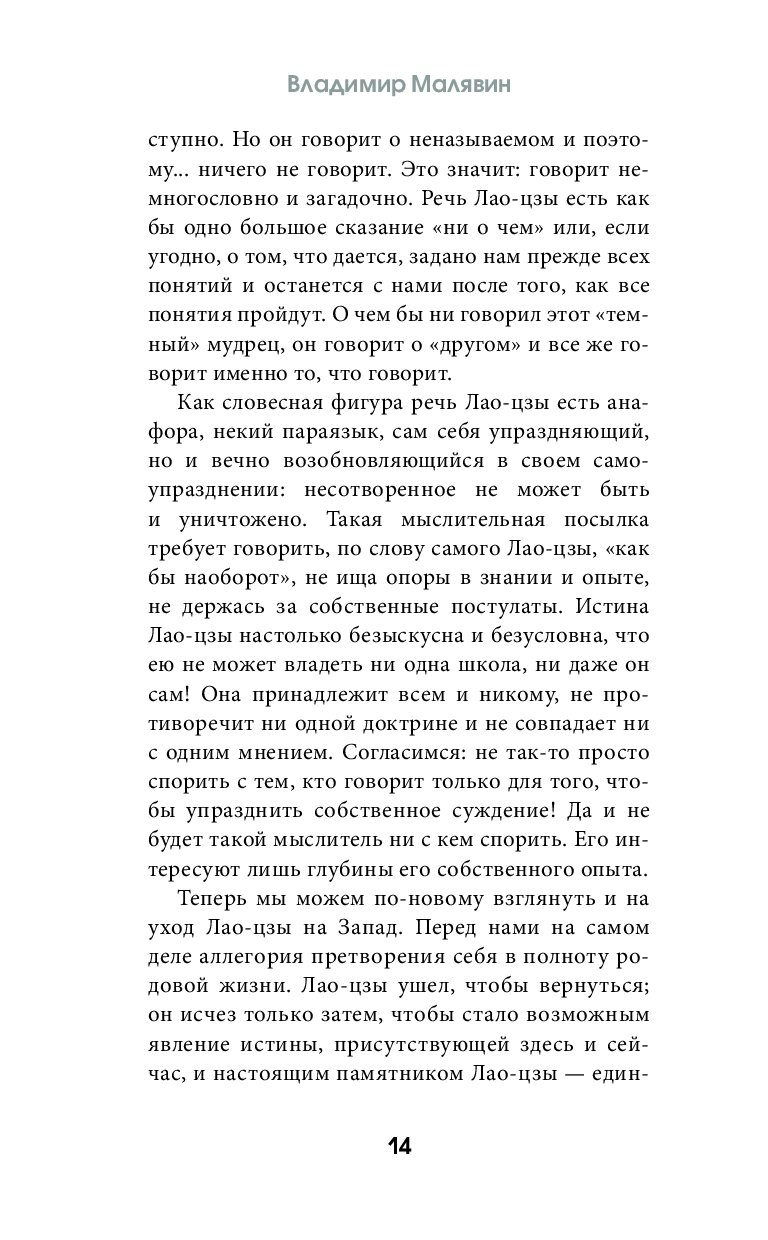 Владимир Малявин

ступно. Но он говорит о неназываемом и поэтому... ничего не говорит. Это значит: говорит немногословно и загадочно. Речь Лао-цзы есть как бы одно большое сказание «ни о чем» или, если угодно, о том, что дается, задано нам прежде всех понятий и останется с нами после того, как все понятия пройдут. О чем бы ни говорил этот «темный» мудрец, он говорит о «другом» и все же говорит именно то, что говорит.

Как словесная фигура речь Лао-цзы есть анафора, некий параязык, сам себя упраздняющий, но и вечно возобновляющийся в своем самоупразднении: несотворенное не может быть и уничтожено. Такая мыслительная посылка требует говорить, по слову самого Лао-цзы, «как бы наоборот», не ища опоры в знании и опыте, не держась за собственные постулаты. Истина Лао-цзы настолько безыскусна и безусловна, что ею не может владеть ни одна школа, ни даже он сам! Она принадлежит всем и никому, не противоречит ни одной доктрине и не совпадает ни с одним мнением. Согласимся: не так-то просто спорить с тем, кто говорит только для того, чтобы упразднить собственное суждение! Да и не будет такой мыслитель ни с кем спорить. Его интересуют лишь глубины его собственного опыта.

Теперь мы можем по-новому взглянуть и на уход Лао-цзы на Запад. Перед нами на самом деле аллегория претворения себя в полноту родовой жизни. Лао-цзы ушел, чтобы вернуться; он исчез только затем, чтобы стало возможным явление истины, присутствующей здесь и сейчас, и настоящим памятником Лао-цзы — един-

14